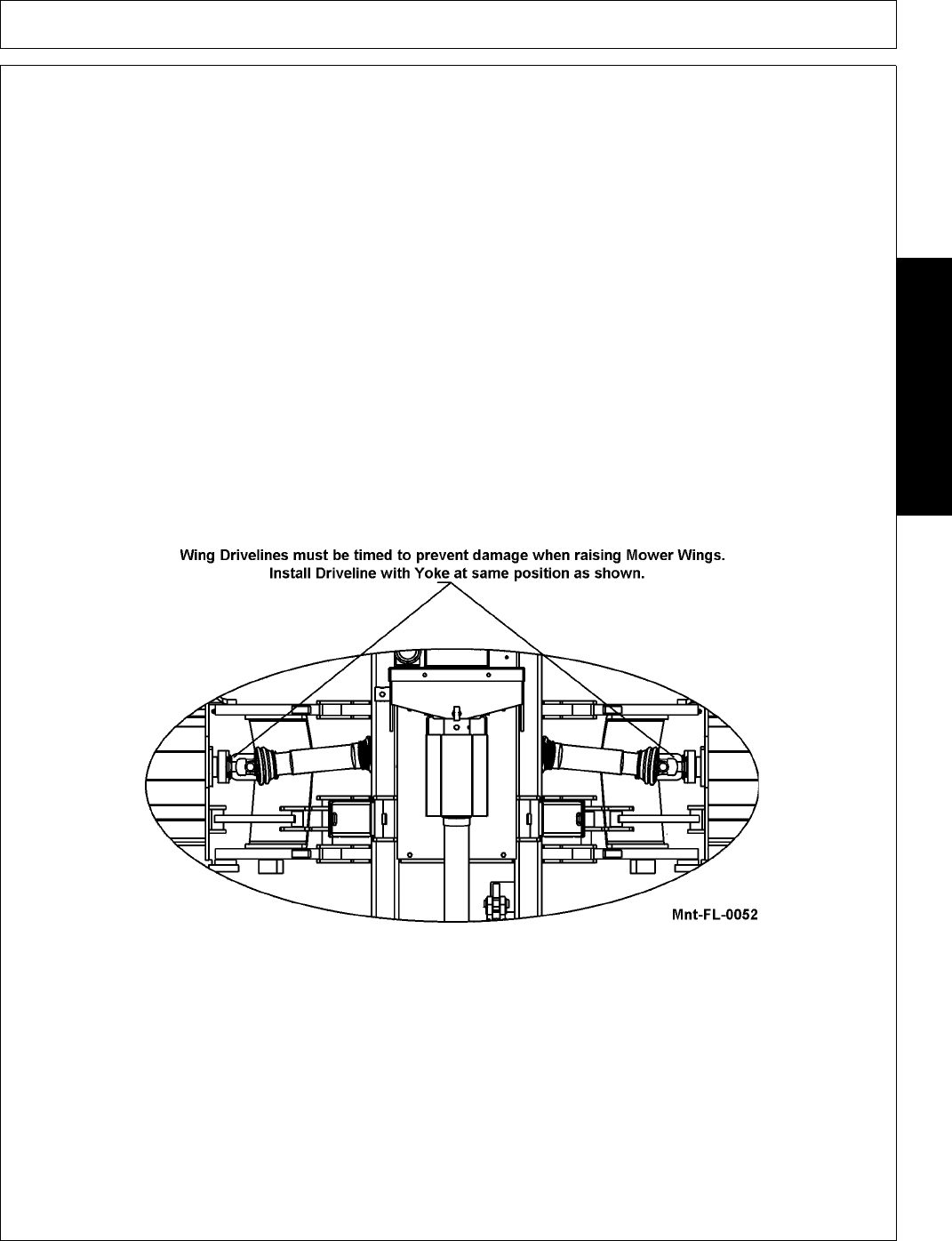 Wing Drivelines must be timed to prevent damage when raising Mower Wings.
Install Driveline with Yoke at same position as shown.

Mnt-FL-0052